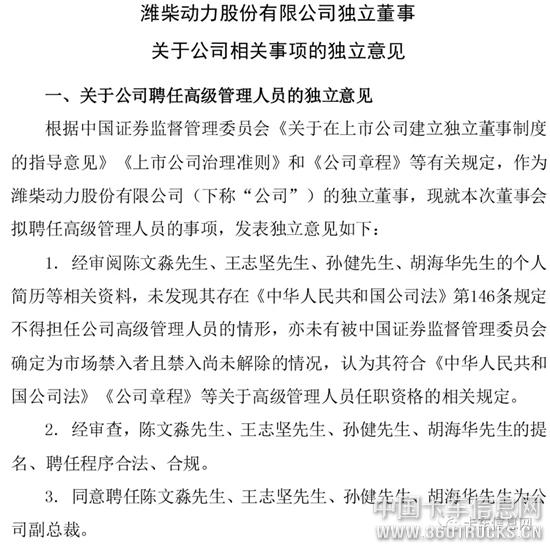 潍柴动力股份有限公司独立董事

关于公司相关事项的独立意见

一、关于公司聘任高级管理人员的独立意见

根据中国证券监督管理委员会《关于在上市公司建立独立董事制度的指导意见》《上市公司治理准则》和《公司章程》等有关规定，作为潍柴动力股份有限公司（下称“公司”）的独立董事，现就本次董事会拟聘任高级管理人员的事项，发表独立意见如下：

1. 经审阅陈文淼先生、王志坚先生、孙健先生、胡海华先生的个人简历等相关资料，未发现其存在《中华人民共和国公司法》第146条规定不得担任公司高级管理人员的情形，亦未有被中国证券监督管理委员会确定为市场禁入者且禁入尚未解除的情况，认为其符合《中华人民共和国公司法》《公司章程》等关于高级管理人员任职资格的相关规定。

2. 经审查，陈文淼先生、王志坚先生、孙健先生、胡海华先生的提名、聘任程序合法、合规。

3. 同意聘任陈文淼先生、王志坚先生、孙健先生、胡海华先生为公司副总裁。

中国卡车信息网
卡车信息网
WWW.360TRUCKS.CN